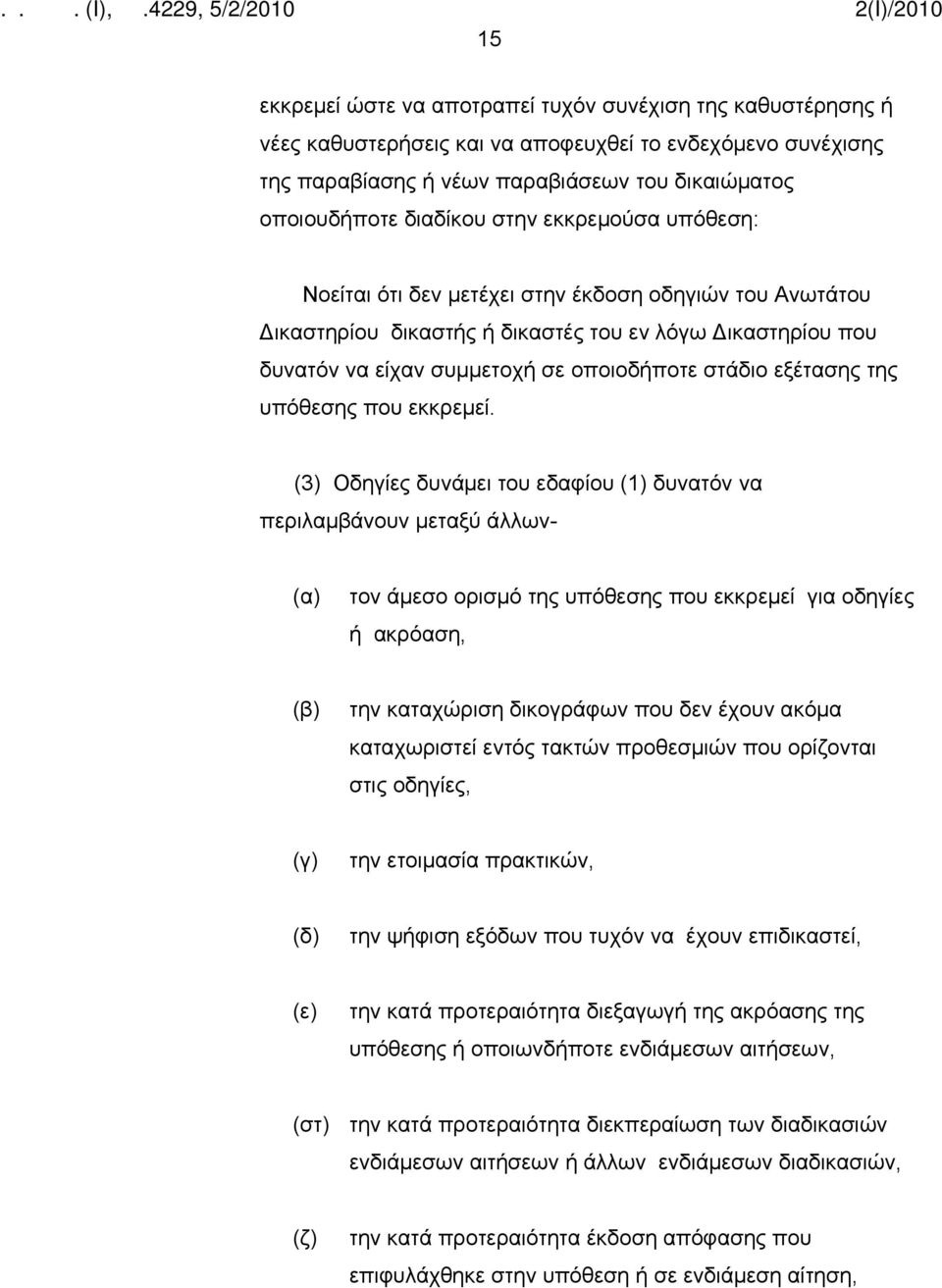 . . . (I), .4229, 5/2/2010 2(I)/2010
15

εκκρεμεί ώστε να αποτραπεί τυχόν συνέχιση της καθυστέρησης ή νέες καθυστερήσεις και να αποφευχθεί το ενδεχόμενο συνέχισης της παραβίασης ή νέων παραβιάσεων του δικαιώματος οποιουδήποτε διαδίκου στην εκκρεμούσα υπόθεση:

Νοείται ότι δεν μετέχει στην έκδοση οδηγιών του Ανωτάτου Δικαστηρίου δικαστής ή δικαστές του εν λόγω Δικαστηρίου που δυνατόν να είχαν συμμετοχή σε οποιοδήποτε στάδιο εξέτασης της υπόθεσης που εκκρεμεί.

(3) Οδηγίες δυνάμει του εδαφίου (1) δυνατόν να περιλαμβάνουν μεταξύ άλλων-

(α) τον άμεσο ορισμό της υπόθεσης που εκκρεμεί για οδηγίες ή ακρόαση,

(β) την καταχώριση δικογράφων που δεν έχουν ακόμα καταχωριστεί εντός τακτών προθεσμιών που ορίζονται στις οδηγίες,

(γ) την ετοιμασία πρακτικών,

(δ) την ψήφιση εξόδων που τυχόν να έχουν επιδικαστεί,

(ε) την κατά προτεραιότητα διεξαγωγή της ακρόασης της υπόθεσης ή οποιωνδήποτε ενδιάμεσων αιτήσεων,

(στ) την κατά προτεραιότητα διεκπεραίωση των διαδικασιών ενδιάμεσων αιτήσεων ή άλλων ενδιάμεσων διαδικασιών,

(ζ) την κατά προτεραιότητα έκδοση απόφασης που επιφυλάχθηκε στην υπόθεση ή σε ενδιάμεση αίτηση,